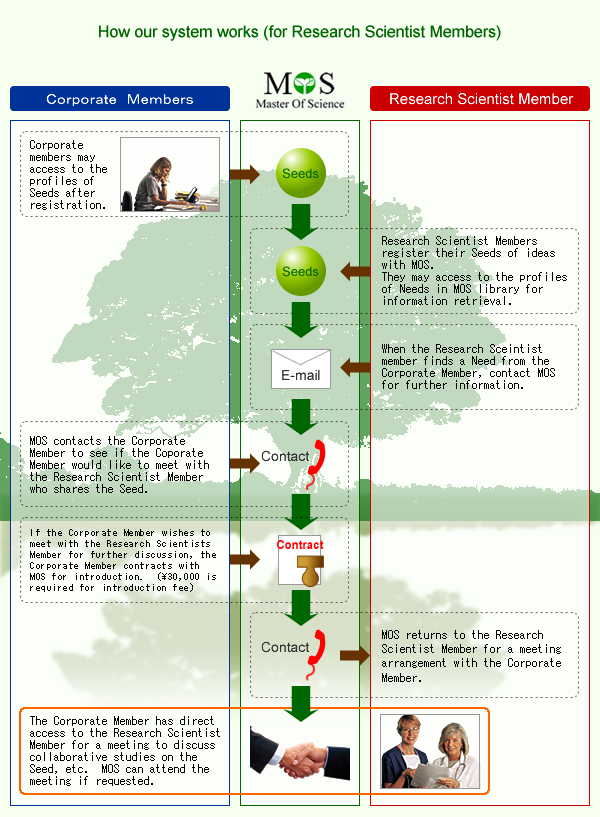 How our system works (for Research Scientist Members)

Corporate Members

MOS
Master Of Science

Research Scientist Member

Corporate members may access to the profiles of Seeds after registration.

Seeds

Seeds

Research Scientist Members register their Seeds of ideas with MOS.
They may access to the profiles of Needs in MOS library for information retrieval.

E-mail

When the Research Sceintist member finds a Need from the Corporate Member, contact MOS for further information.

MOS contacts the Corporate Member to see if the Coporate Member would like to meet with the Research Scientist Member who shares the Seed.

Contact

If the Corporate Member wishes to meet with the Research Scientists Member for further discussion, the Corporate Member contracts with MOS for introduction. (¥30,000 is required for introduction fee)

Contract

Contact

MOS returns to the Research Scientist Member for a meeting arrangement with the Corporate Member.

The Corporate Member has direct access to the Research Scientist Member for a meeting to discuss collaborative studies on the Seed, etc. MOS can attend the meeting if requested.